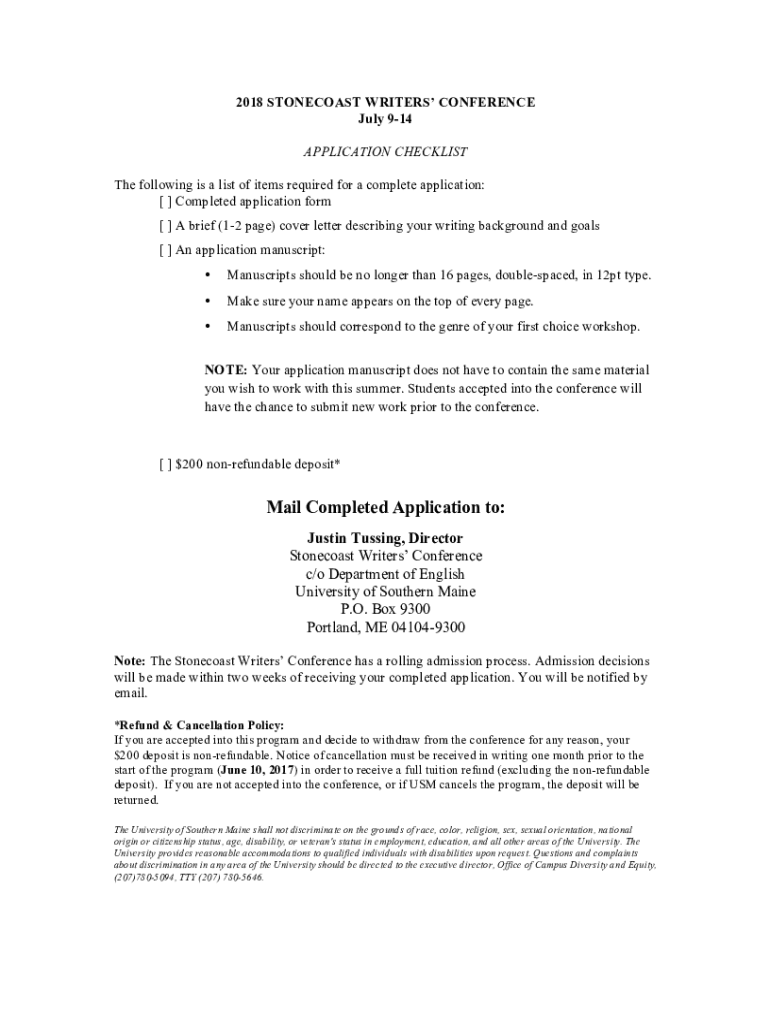 2018 STONECOAST WRITERS' CONFERENCE
July 9-14

APPLICATION CHECKLIST

The following is a list of items required for a complete application:
[ ] Completed application form
[ ] A brief (1-2 page) cover letter describing your writing background and goals
[ ] An application manuscript:

• Manuscripts should be no longer than 16 pages, double-spaced, in 12pt type.
• Make sure your name appears on the top of every page.
• Manuscripts should correspond to the genre of your first choice workshop.

NOTE: Your application manuscript does not have to contain the same material you wish to work with this summer. Students accepted into the conference will have the chance to submit new work prior to the conference.

[ ] $200 non-refundable deposit*

Mail Completed Application to:

Justin Tussing, Director
Stonecoast Writers' Conference
c/o Department of English
University of Southern Maine
P.O. Box 9300
Portland, ME 04104-9300

Note: The Stonecoast Writers' Conference has a rolling admission process. Admission decisions will be made within two weeks of receiving your completed application. You will be notified by email.

*Refund & Cancellation Policy:
If you are accepted into this program and decide to withdraw from the conference for any reason, your $200 deposit is non-refundable. Notice of cancellation must be received in writing one month prior to the start of the program (June 10, 2017) in order to receive a full tuition refund (excluding the non-refundable deposit). If you are not accepted into the conference, or if USM cancels the program, the deposit will be returned.

The University of Southern Maine shall not discriminate on the grounds of race, color, religion, sex, sexual orientation, national origin or citizenship status, age, disability, or veteran's status in employment, education, and all other areas of the University. The University provides reasonable accommodations to qualified individuals with disabilities upon request. Questions and complaints about discrimination in any area of the University should be directed to the executive director, Office of Campus Diversity and Equity, (207)780-5094, TTY (207) 780-5646.